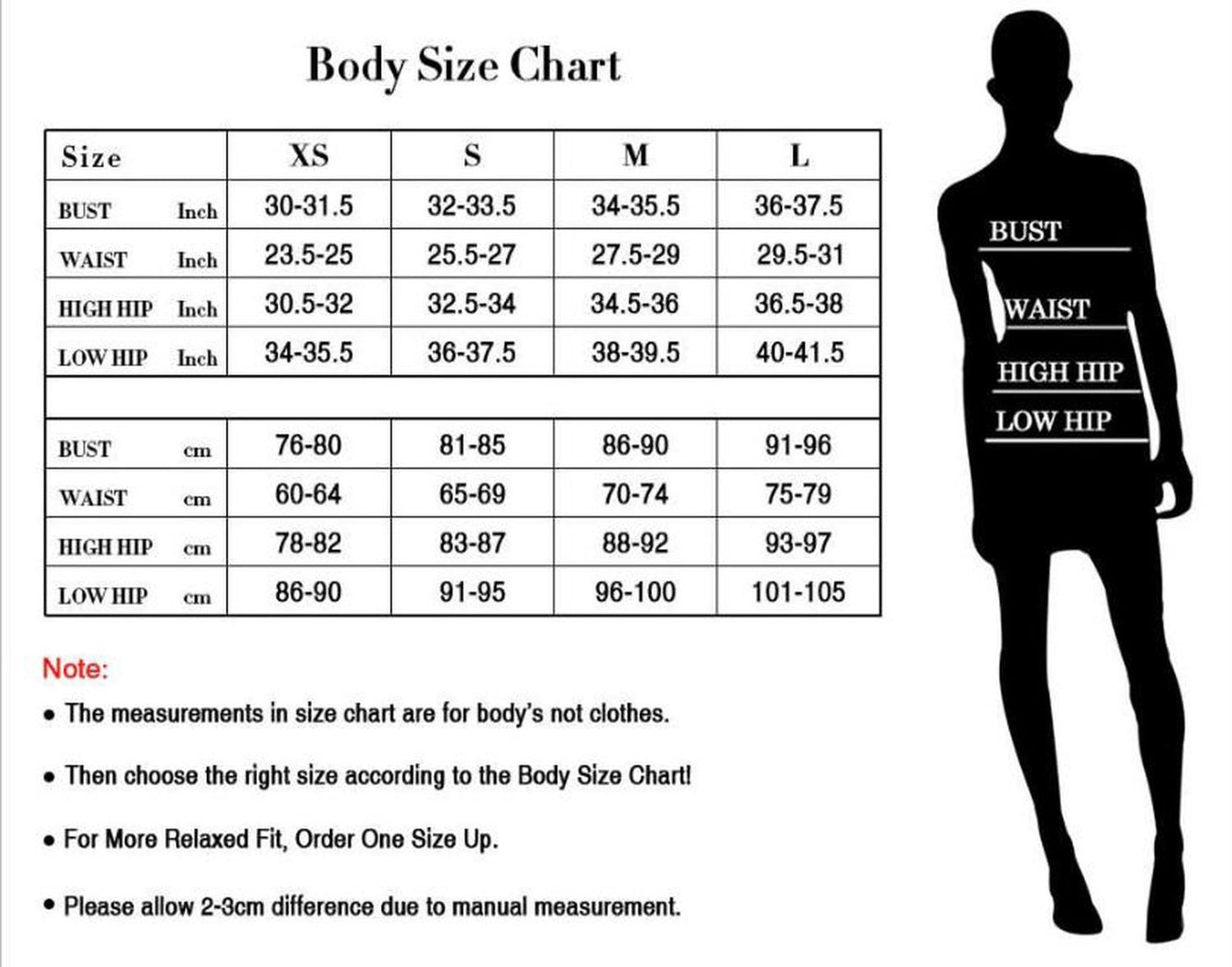 Body Size Chart

| Size | XS | S | M | L |
|---|---|---|---|---|
| BUST Inch | 30-31.5 | 32-33.5 | 34-35.5 | 36-37.5 |
| WAIST Inch | 23.5-25 | 25.5-27 | 27.5-29 | 29.5-31 |
| HIGH HIP Inch | 30.5-32 | 32.5-34 | 34.5-36 | 36.5-38 |
| LOW HIP Inch | 34-35.5 | 36-37.5 | 38-39.5 | 40-41.5 |
| | | | | |
| BUST cm | 76-80 | 81-85 | 86-90 | 91-96 |
| WAIST cm | 60-64 | 65-69 | 70-74 | 75-79 |
| HIGH HIP cm | 78-82 | 83-87 | 88-92 | 93-97 |
| LOW HIP cm | 86-90 | 91-95 | 96-100 | 101-105 |

Note:

• The measurements in size chart are for body's not clothes.

• Then choose the right size according to the Body Size Chart!

• For More Relaxed Fit, Order One Size Up.

• Please allow 2-3cm difference due to manual measurement.

BUST
WAIST
HIGH HIP
LOW HIP